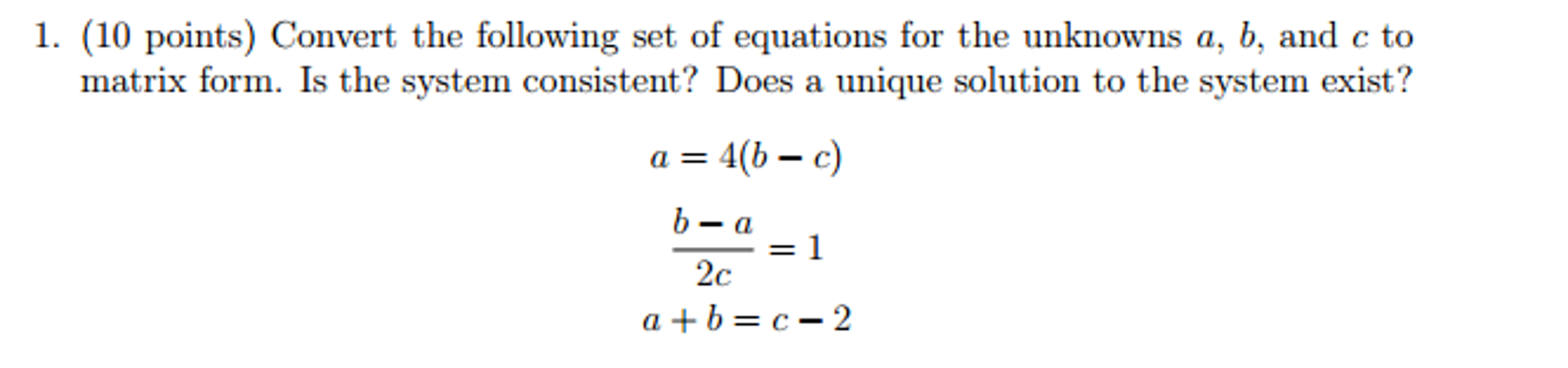 1. (10 points) Convert the following set of equations for the unknowns $a$, $b$, and $c$ to matrix form. Is the system consistent? Does a unique solution to the system exist?

$a = 4(b - c)$

$\frac{b - a}{2c} = 1$

$a + b = c - 2$